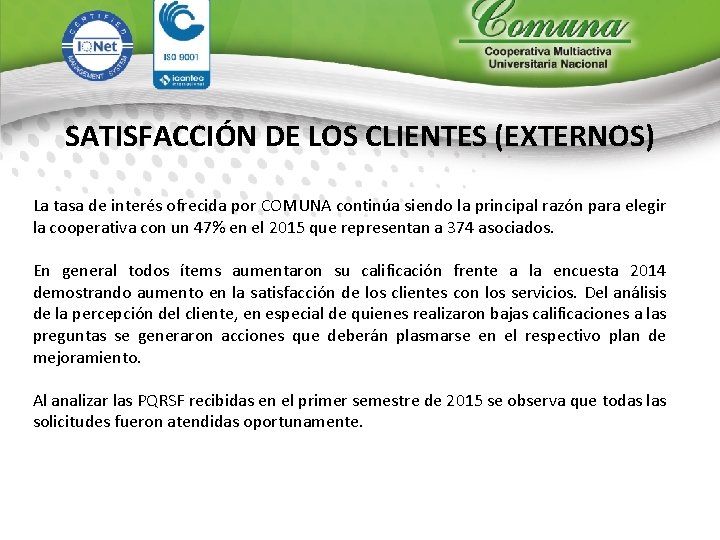 Comuna
Cooperativa Multiactiva
Universitaria Nacional

SATISFACCIÓN DE LOS CLIENTES (EXTERNOS)

La tasa de interés ofrecida por COMUNA continúa siendo la principal razón para elegir la cooperativa con un 47% en el 2015 que representan a 374 asociados.

En general todos ítems aumentaron su calificación frente a la encuesta 2014 demostrando aumento en la satisfacción de los clientes con los servicios. Del análisis de la percepción del cliente, en especial de quienes realizaron bajas calificaciones a las preguntas se generaron acciones que deberán plasmarse en el respectivo plan de mejoramiento.

Al analizar las PQRSF recibidas en el primer semestre de 2015 se observa que todas las solicitudes fueron atendidas oportunamente.